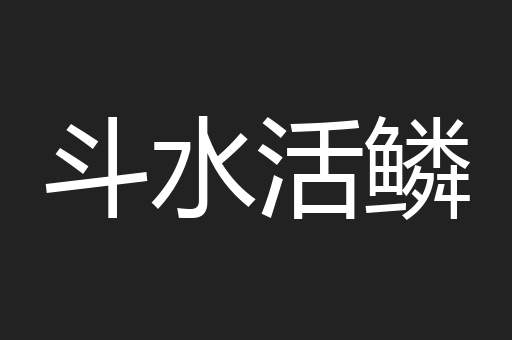 斗水活鳞